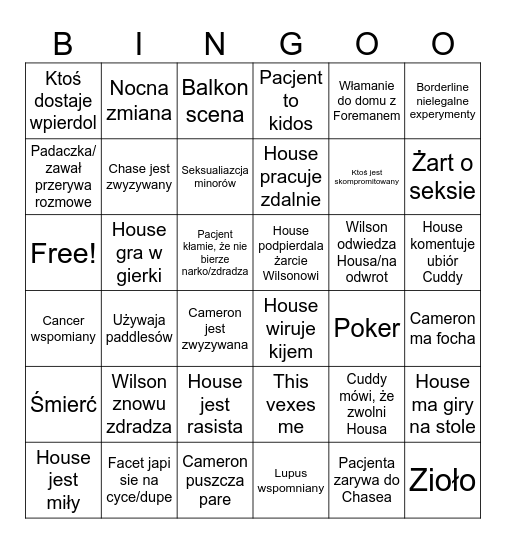 | B | I | N | G | O | O |
|---|---|---|---|---|---|
| Ktoś dostaje wpierdol | Nocna zmiana | Balkon scena | Pacjent to kidos | Włamanie do domu z Foremanem | Borderline nielegalne experymenty |
| Padaczka/ zawał przerywa rozmowe | Chase jest zwyzywany | Seksualiazcja minorów | House pracuje zdalnie | Ktoś jest skompromitowany | Żart o seksie |
| Free! | House gra w gierki | Pacjent kłamie, że nie bierze narko/zdradza | House podpierdala żarcie Wilsonowi | Wilson odwiedza Housa/na odwrot | House komentuje ubiór Cuddy |
| Cancer wspomiany | Używaja paddlesów | Cameron jest zwyzywana | House wiruje kijem | Poker | Cameron ma focha |
| Śmierć | Wilson znowu zdradza | House jest rasista | This vexes me | Cuddy mówi, że zwolni Housa | House ma giry na stole |
| House jest miły | Facet japi sie na cyce/dupe | Cameron puszcza pare | Lupus wspomniany | Pacjenta zarywa do Chasea | Zioło |